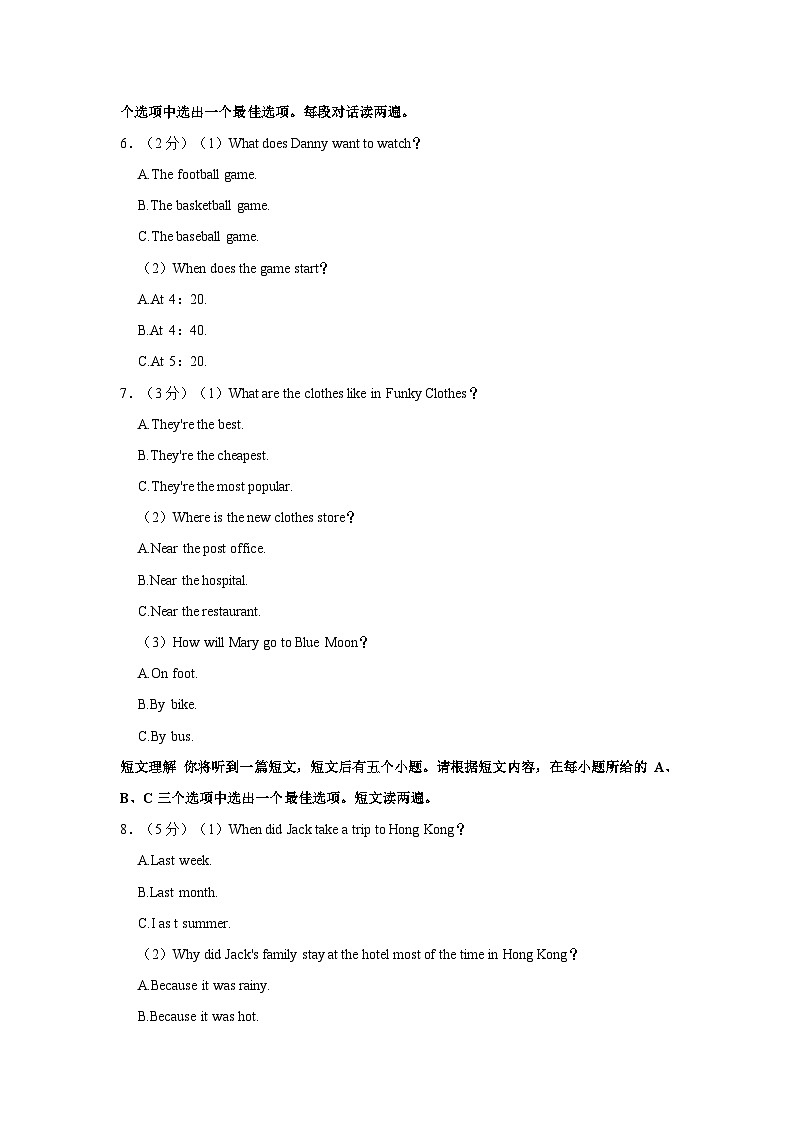 个选项中选出一个最佳选项。每段对话读两遍。

6．（2分）（1）What does Danny want to watch？

A.The football game.

B.The basketball game.

C.The baseball game.

（2）When does the game start？

A.At 4：20.

B.At 4：40.

C.At 5：20.

7．（3分）（1）What are the clothes like in Funky Clothes？

A.They're the best.

B.They're the cheapest.

C.They're the most popular.

（2）Where is the new clothes store？

A.Near the post office.

B.Near the hospital.

C.Near the restaurant.

（3）How will Mary go to Blue Moon？

A.On foot.

B.By bike.

C.By bus.

短文理解 你将听到一篇短文，短文后有五个小题。请根据短文内容，在每小题所给的 A、B、C 三个选项中选出一个最佳选项。短文读两遍。

8．（5分）（1）When did Jack take a trip to Hong Kong？

A.Last week.

B.Last month.

C.I as t summer.

（2）Why did Jack's family stay at the hotel most of the time in Hong Kong？

A.Because it was rainy.

B.Because it was hot.